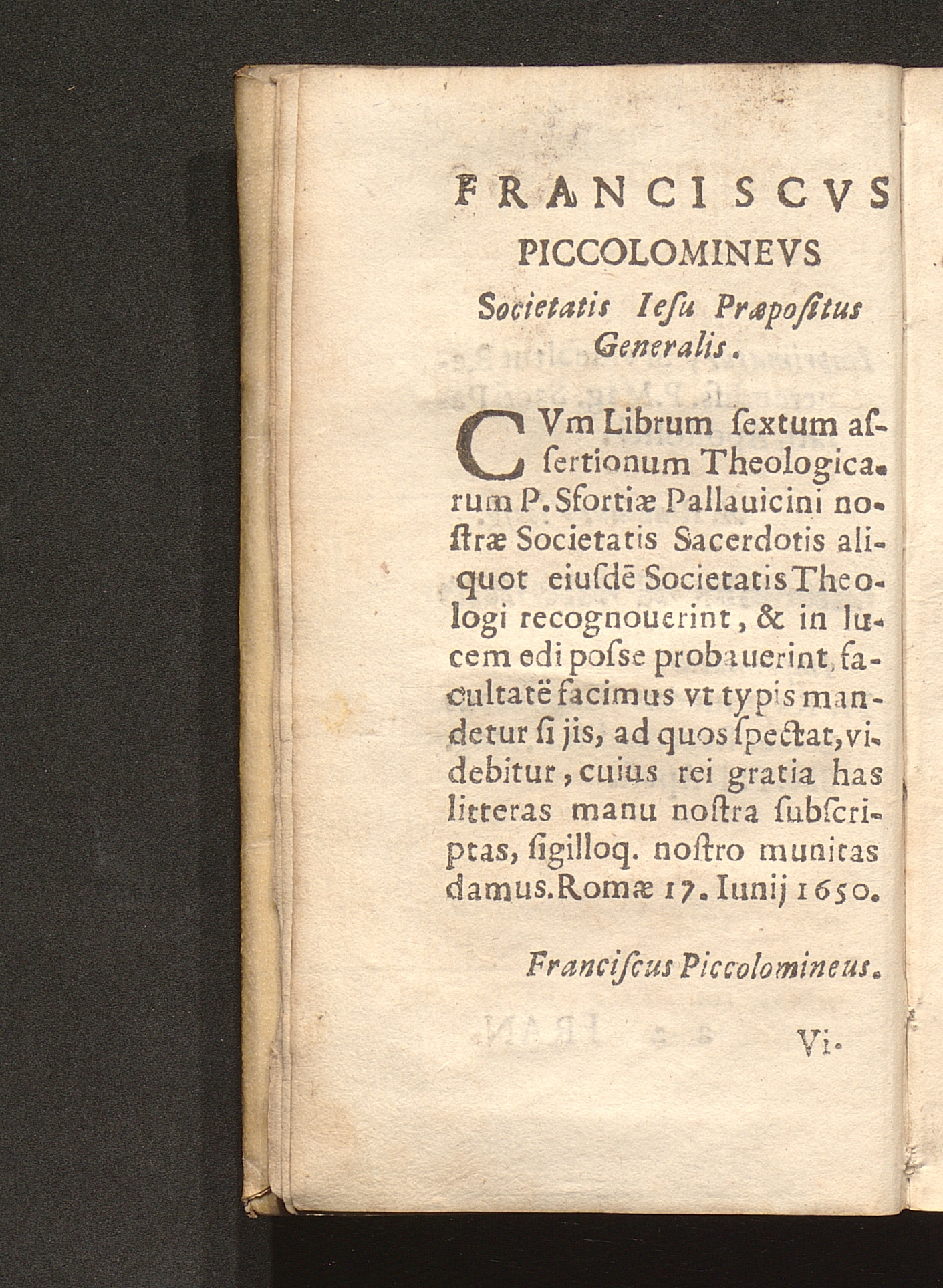 FRANCISCVS
PICCOLOMINEVS
Societatis Iesu Præpositus Generalis.

CVm Librum ſextum aſſertionum Theologicarum P. Sfortiæ Pallauicini noſtræ Societatis Sacerdotis aliquot eiuſdē Societatis Theologi recognouerint, & in lucem edi poſse probauerint, facultatē facimus vt typis mandetur ſi jis, ad quos ſpectat, videbitur, cuius rei gratia has litteras manu noſtra ſubſcriptas, ſigilloq. noſtro munitas damus. Romæ 17. Iunij 1650.

Franciſcus Piccolomineus.

Vi-